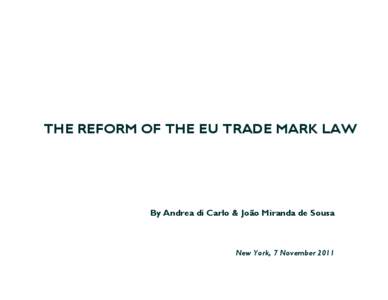 THE REFORM OF THE EU TRADE MARK LAW

By Andrea di Carlo & João Miranda de Sousa

New York, 7 November 2011